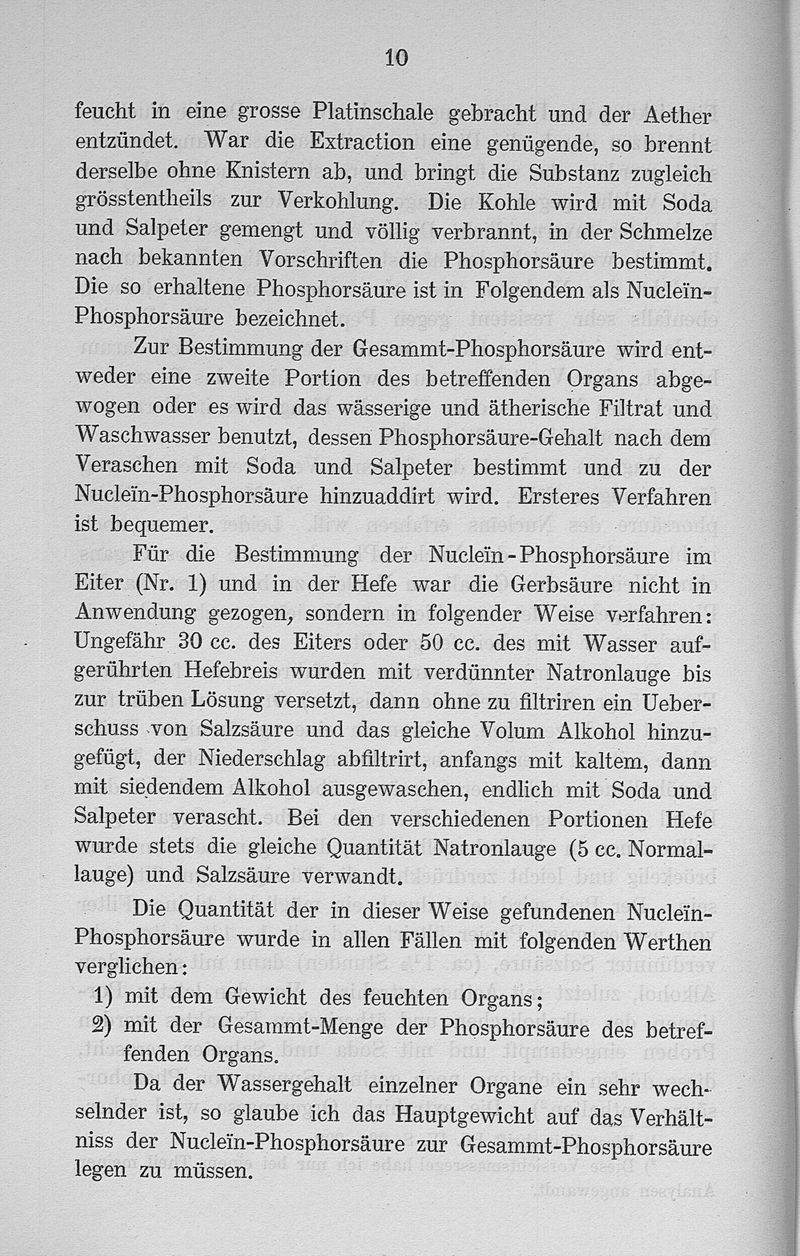 10

feucht in eine grosse Platinschale gebracht und der Aether entzündet. War die Extraction eine genügende, so brennt derselbe ohne Knistern ab, und bringt die Substanz zugleich grösstentheils zur Verkohlung. Die Kohle wird mit Soda und Salpeter gemengt und völlig verbrannt, in der Schmelze nach bekannten Vorschriften die Phosphorsäure bestimmt. Die so erhaltene Phosphorsäure ist in Folgendem als Nucleïn-Phosphorsäure bezeichnet.

Zur Bestimmung der Gesammt-Phosphorsäure wird entweder eine zweite Portion des betreffenden Organs abgewogen oder es wird das wässerige und ätherische Filtrat und Waschwasser benutzt, dessen Phosphorsäure-Gehalt nach dem Veraschen mit Soda und Salpeter bestimmt und zu der Nucleïn-Phosphorsäure hinzuaddirt wird. Ersteres Verfahren ist bequemer.

Für die Bestimmung der Nucleïn-Phosphorsäure im Eiter (Nr. 1) und in der Hefe war die Gerbsäure nicht in Anwendung gezogen, sondern in folgender Weise verfahren: Ungefähr 30 cc. des Eiters oder 50 cc. des mit Wasser aufgerührten Hefebreis wurden mit verdünnter Natronlauge bis zur trüben Lösung versetzt, dann ohne zu filtriren ein Ueberschuss von Salzsäure und das gleiche Volum Alkohol hinzugefügt, der Niederschlag abfiltrirt, anfangs mit kaltem, dann mit siedendem Alkohol ausgewaschen, endlich mit Soda und Salpeter verascht. Bei den verschiedenen Portionen Hefe wurde stets die gleiche Quantität Natronlauge (5 cc. Normallauge) und Salzsäure verwandt.

Die Quantität der in dieser Weise gefundenen Nucleïn-Phosphorsäure wurde in allen Fällen mit folgenden Werthen verglichen:

1) mit dem Gewicht des feuchten Organs;

2) mit der Gesammt-Menge der Phosphorsäure des betreffenden Organs.

Da der Wassergehalt einzelner Organe ein sehr wechselnder ist, so glaube ich das Hauptgewicht auf das Verhältniss der Nucleïn-Phosphorsäure zur Gesammt-Phosphorsäure legen zu müssen.